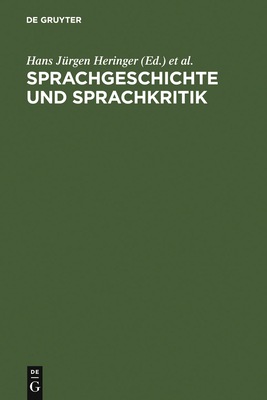 DE GRUYTER

Hans Jürgen Heringer (Ed.) et al.

SPRACHGESCHICHTE UND SPRACHKRITIK

DE G